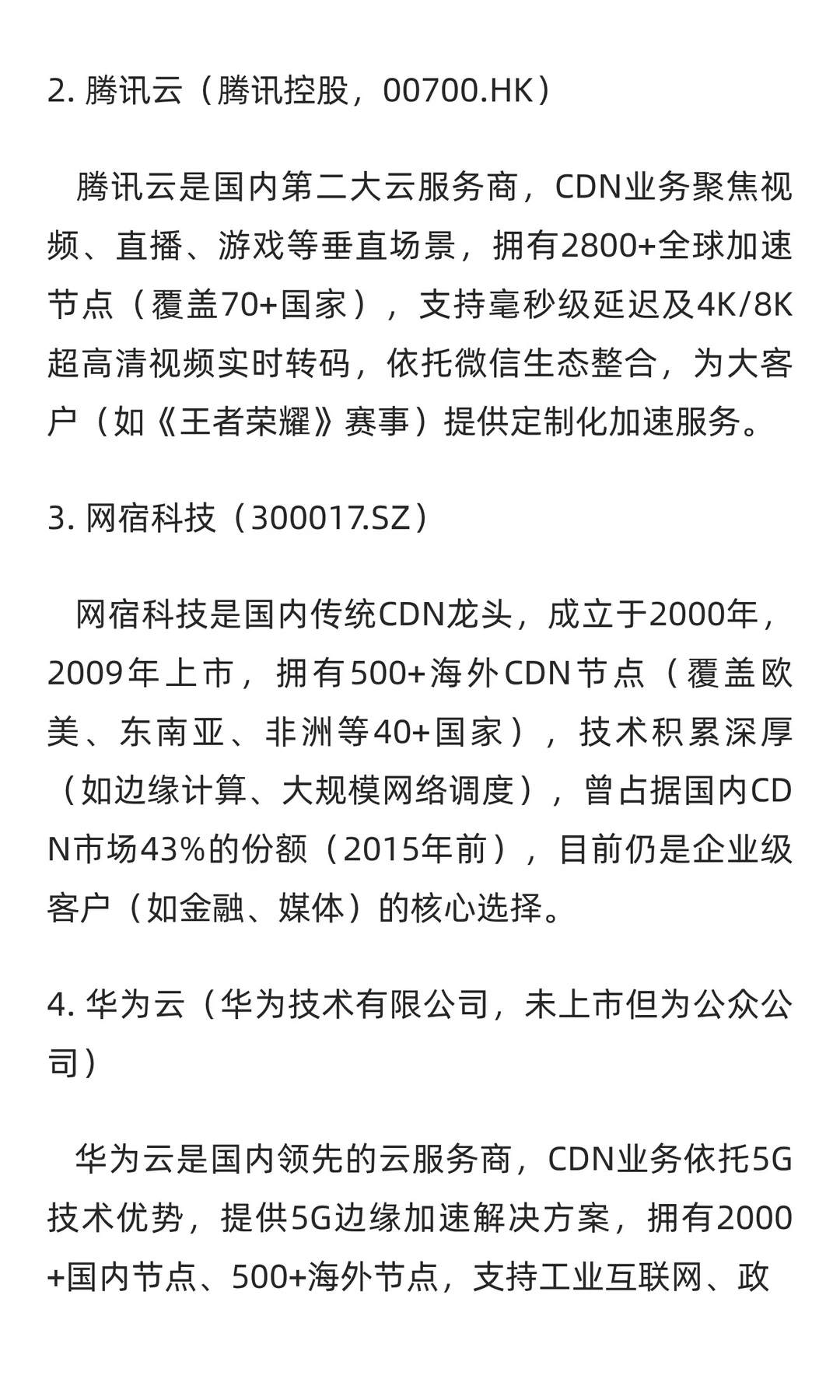 2. 腾讯云（腾讯控股，00700.HK）

腾讯云是国内第二大云服务商，CDN业务聚焦视频、直播、游戏等垂直场景，拥有2800+全球加速节点（覆盖70+国家），支持毫秒级延迟及4K/8K超高清视频实时转码，依托微信生态整合，为大客户（如《王者荣耀》赛事）提供定制化加速服务。

3. 网宿科技（300017.SZ）

网宿科技是国内传统CDN龙头，成立于2000年，2009年上市，拥有500+海外CDN节点（覆盖欧美、东南亚、非洲等40+国家），技术积累深厚（如边缘计算、大规模网络调度），曾占据国内CDN市场43%的份额（2015年前），目前仍是企业级客户（如金融、媒体）的核心选择。

4. 华为云（华为技术有限公司，未上市但为公众公司）

华为云是国内领先的云服务商，CDN业务依托5G技术优势，提供5G边缘加速解决方案，拥有2000+国内节点、500+海外节点，支持工业互联网、政